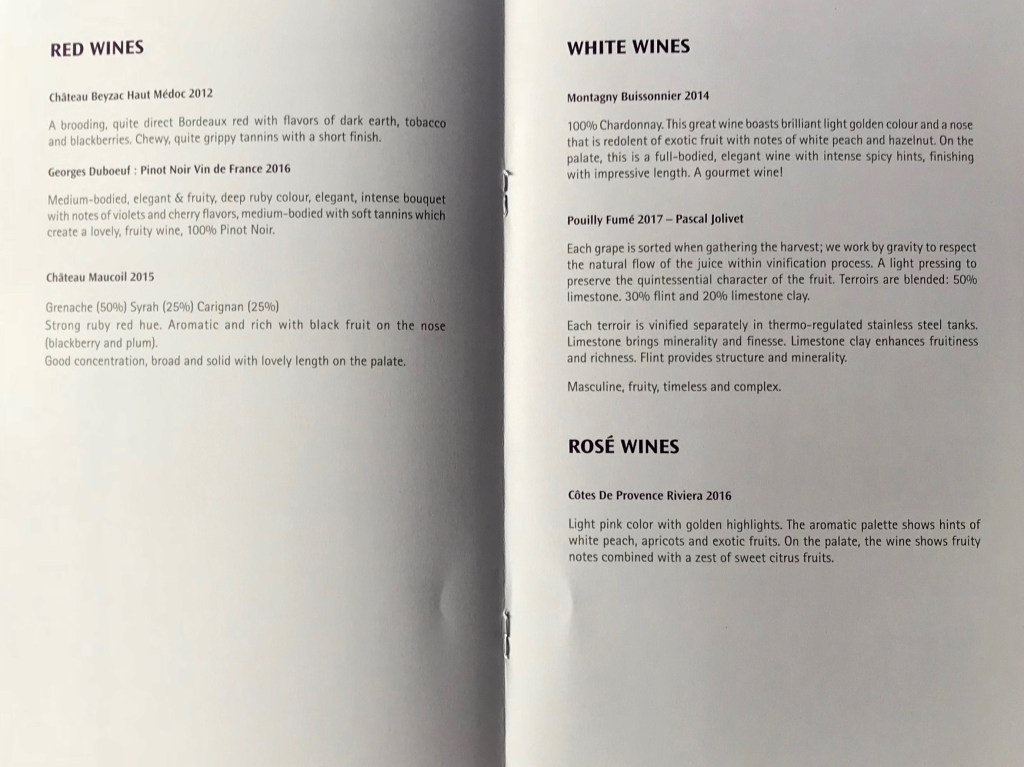 RED WINES

Château Beyzac Haut Médoc 2012

A brooding, quite direct Bordeaux red with flavors of dark earth, tobacco and blackberries. Chewy, quite grippy tannins with a short finish.

Georges Duboeuf : Pinot Noir Vin de France 2016

Medium-bodied, elegant & fruity, deep ruby colour, elegant, intense bouquet with notes of violets and cherry flavors, medium-bodied with soft tannins which create a lovely, fruity wine, 100% Pinot Noir.

Château Maucoil 2015

Grenache (50%) Syrah (25%) Carignan (25%)
Strong ruby red hue. Aromatic and rich with black fruit on the nose (blackberry and plum).
Good concentration, broad and solid with lovely length on the palate.

WHITE WINES

Montagny Buissonnier 2014

100% Chardonnay. This great wine boasts brilliant light golden colour and a nose that is redolent of exotic fruit with notes of white peach and hazelnut. On the palate, this is a full-bodied, elegant wine with intense spicy hints, finishing with impressive length. A gourmet wine!

Pouilly Fumé 2017 – Pascal Jolivet

Each grape is sorted when gathering the harvest; we work by gravity to respect the natural flow of the juice within vinification process. A light pressing to preserve the quintessential character of the fruit. Terroirs are blended: 50% limestone. 30% flint and 20% limestone clay.

Each terroir is vinified separately in thermo-regulated stainless steel tanks. Limestone brings minerality and finesse. Limestone clay enhances fruitiness and richness. Flint provides structure and minerality.

Masculine, fruity, timeless and complex.

ROSÉ WINES

Côtes De Provence Riviera 2016

Light pink color with golden highlights. The aromatic palette shows hints of white peach, apricots and exotic fruits. On the palate, the wine shows fruity notes combined with a zest of sweet citrus fruits.